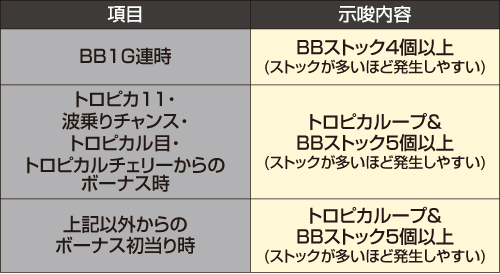 | 項目 | 示唆内容 |
|---|---|
| BB1G連時 | BBストック4個以上 (ストックが多いほど発生しやすい) |
| トロピカ11・波乗りチャンス・トロピカル目・トロピカルチェリーからのボーナス時 | トロピカループ& BBストック5個以上 (ストックが多いほど発生しやすい) |
| 上記以外からのボーナス初当り時 | トロピカループ& BBストック5個以上 (ストックが多いほど発生しやすい) |